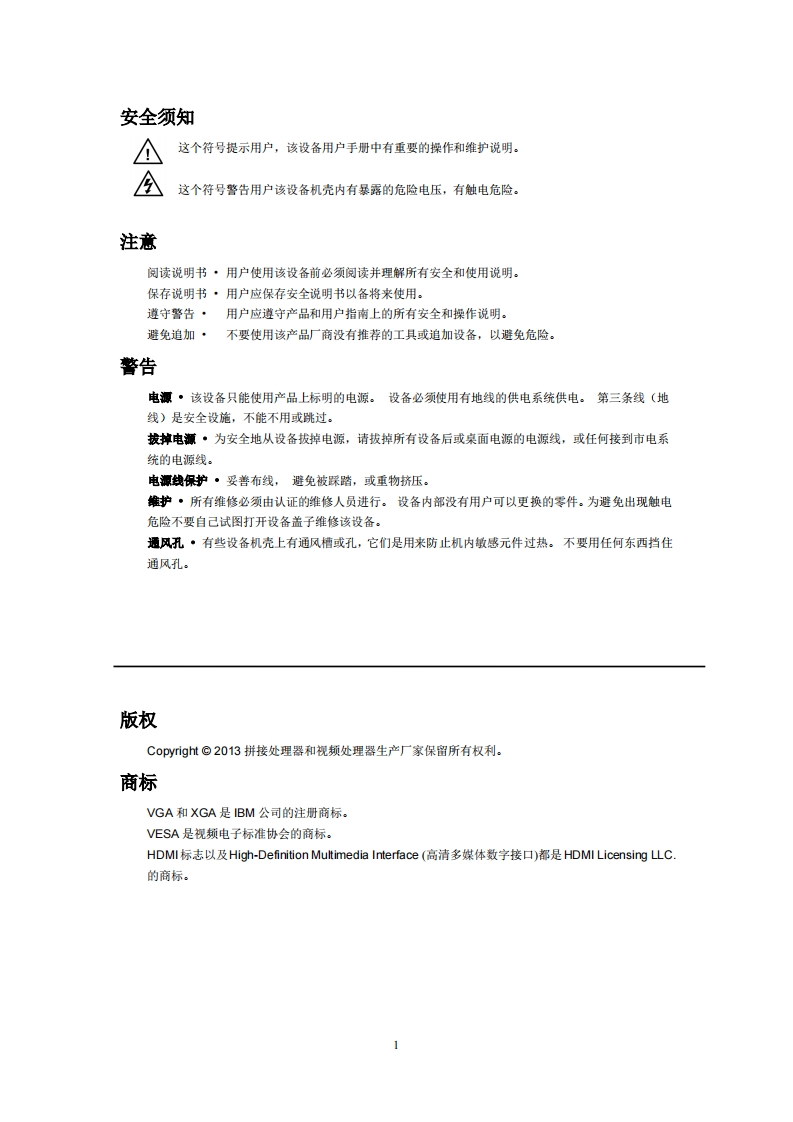 安全须知

这个符号提示用户，该设备用户手册中有重要的操作和维护说明。

这个符号警告用户该设备机壳内有暴露的危险电压，有触电危险。

注意

阅读说明书 • 用户使用该设备前必须阅读并理解所有安全和使用说明。
保存说明书 • 用户应保存安全说明书以备将来使用。
遵守警告 • 用户应遵守产品和用户指南上的所有安全和操作说明。
避免追加 • 不要使用该产品厂商没有推荐的工具或追加设备，以避免危险。

警告

电源 • 该设备只能使用产品上标明的电源。 设备必须使用有地线的供电系统供电。 第三条线（地线）是安全设施，不能不用或跳过。
拔掉电源 • 为安全地从设备拔掉电源，请拔掉所有设备后或桌面电源的电源线，或任何接到市电系统的电源线。
电源线保护 • 妥善布线， 避免被踩踏，或重物挤压。
维护 • 所有维修必须由认证的维修人员进行。 设备内部没有用户可以更换的零件。为避免出现触电危险不要自己试图打开设备盖子维修该设备。
通风孔 • 有些设备机壳上有通风槽或孔，它们是用来防止机内敏感元件过热。 不要用任何东西挡住通风孔。

版权

Copyright © 2013 拼接处理器和视频处理器生产厂家保留所有权利。

商标

VGA 和 XGA 是 IBM 公司的注册商标。
VESA 是视频电子标准协会的商标。
HDMI 标志以及 High-Definition Multimedia Interface (高清多媒体数字接口)都是 HDMI Licensing LLC. 的商标。

1